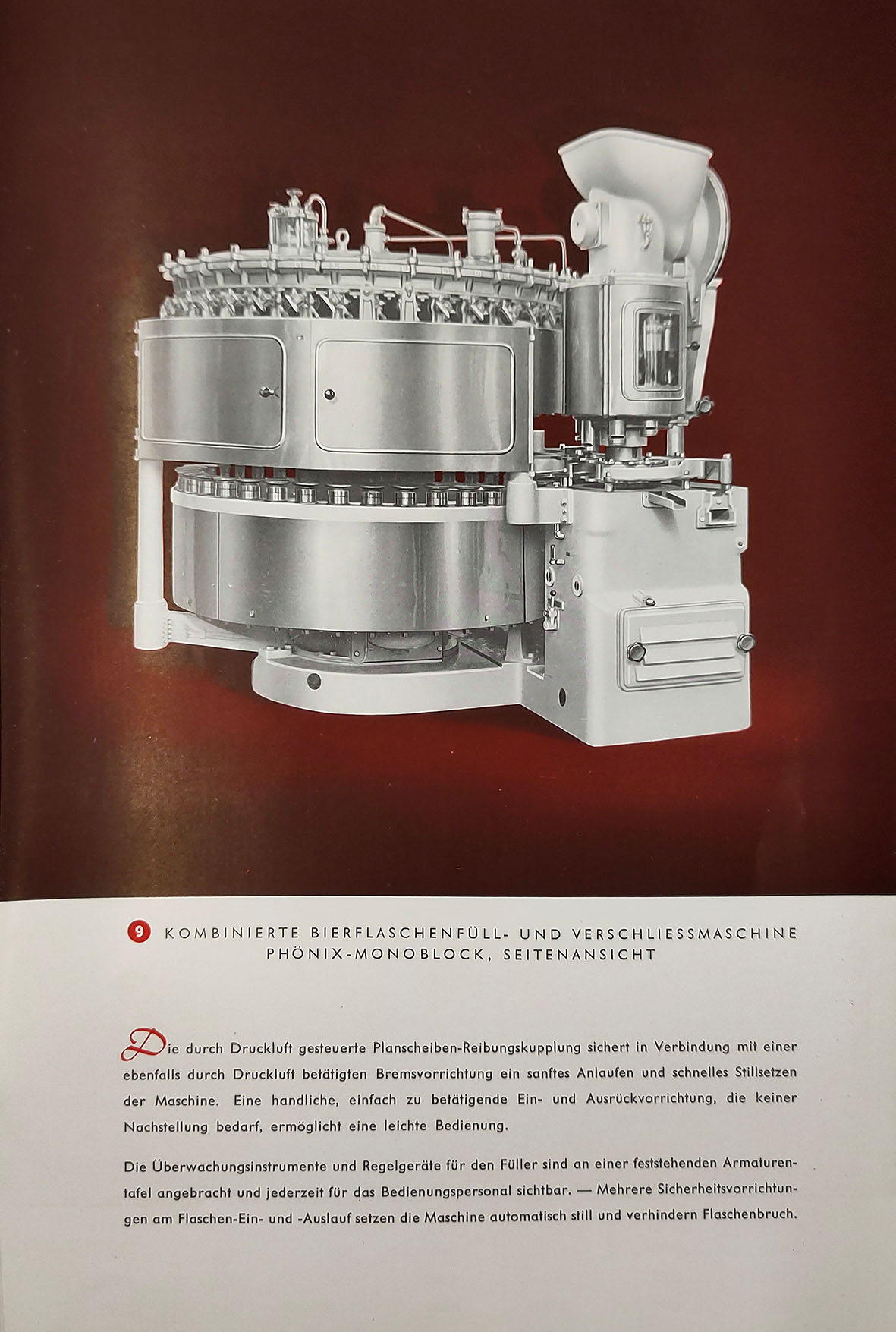 9 KOMBINIERTE BIERFLASCHENFÜLL- UND VERSCHLIESSMASCHINE PHÖNIX-MONOBLOCK, SEITENANSICHT

Die durch Druckluft gesteuerte Planscheiben-Reibungskupplung sichert in Verbindung mit einer ebenfalls durch Druckluft betätigten Bremsvorrichtung ein sanftes Anlaufen und schnelles Stillsetzen der Maschine. Eine handliche, einfach zu betätigende Ein- und Ausrückvorrichtung, die keiner Nachstellung bedarf, ermöglicht eine leichte Bedienung.

Die Überwachungsinstrumente und Regelgeräte für den Füller sind an einer feststehenden Armaturentafel angebracht und jederzeit für das Bedienungspersonal sichtbar. — Mehrere Sicherheitsvorrichtungen am Flaschen-Ein- und -Auslauf setzen die Maschine automatisch still und verhindern Flaschenbruch.